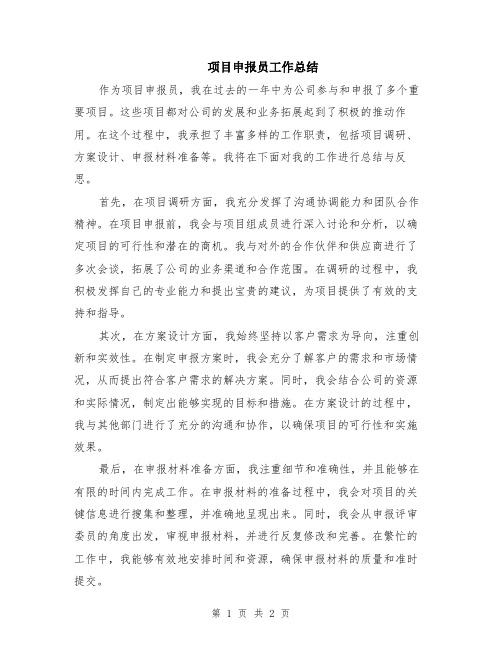 项目申报员工作总结

作为项目申报员，我在过去的一年中为公司参与和申报了多个重要项目。这些项目都对公司的发展和业务拓展起到了积极的推动作用。在这个过程中，我承担了丰富多样的工作职责，包括项目调研、方案设计、申报材料准备等。我将在下面对我的工作进行总结与反思。

首先，在项目调研方面，我充分发挥了沟通协调能力和团队合作精神。在项目申报前，我会与项目组成员进行深入讨论和分析，以确定项目的可行性和潜在的商机。我与对外的合作伙伴和供应商进行了多次会谈，拓展了公司的业务渠道和合作范围。在调研的过程中，我积极发挥自己的专业能力和提出宝贵的建议，为项目提供了有效的支持和指导。

其次，在方案设计方面，我始终坚持以客户需求为导向，注重创新和实效性。在制定申报方案时，我会充分了解客户的需求和市场情况，从而提出符合客户需求的解决方案。同时，我会结合公司的资源和实际情况，制定出能够实现的目标和措施。在方案设计的过程中，我与其他部门进行了充分的沟通和协作，以确保项目的可行性和实施效果。

最后，在申报材料准备方面，我注重细节和准确性，并且能够在有限的时间内完成工作。在申报材料的准备过程中，我会对项目的关键信息进行搜集和整理，并准确地呈现出来。同时，我会从申报评审委员的角度出发，审视申报材料，并进行反复修改和完善。在繁忙的工作中，我能够有效地安排时间和资源，确保申报材料的质量和准时提交。

第 1 页 共 2 页